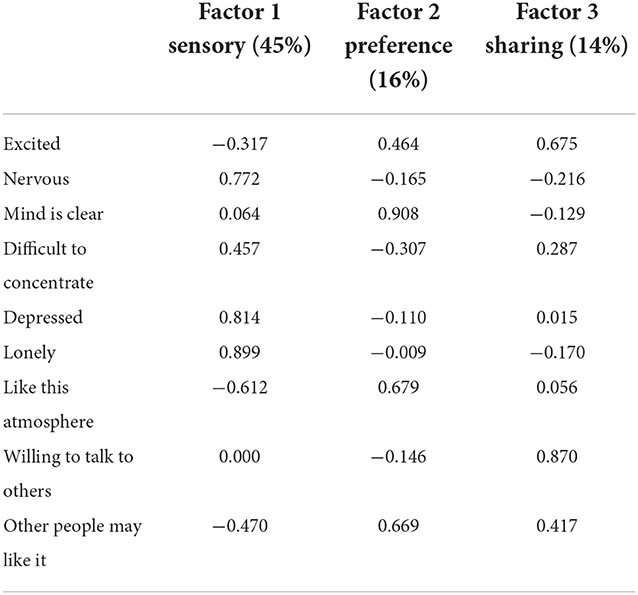 |  | Factor 1 sensory (45%) | Factor 2 preference (16%) | Factor 3 sharing (14%) |
|---|---|---|---|
| Excited | −0.317 | 0.464 | 0.675 |
| Nervous | 0.772 | −0.165 | −0.216 |
| Mind is clear | 0.064 | 0.908 | −0.129 |
| Difficult to concentrate | 0.457 | −0.307 | 0.287 |
| Depressed | 0.814 | −0.110 | 0.015 |
| Lonely | 0.899 | −0.009 | −0.170 |
| Like this atmosphere | −0.612 | 0.679 | 0.056 |
| Willing to talk to others | 0.000 | −0.146 | 0.870 |
| Other people may like it | −0.470 | 0.669 | 0.417 |